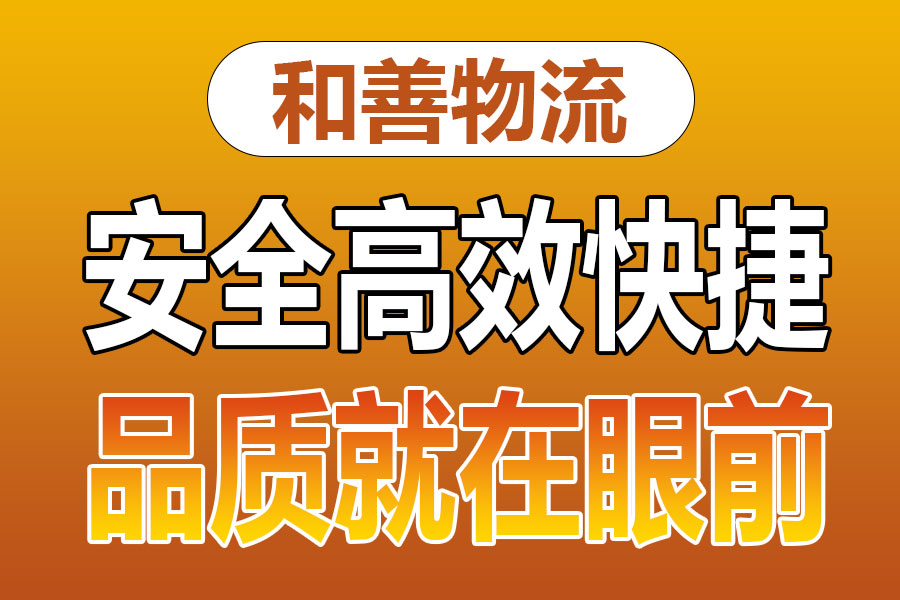 和善物流

安全高效快捷

品质就在眼前